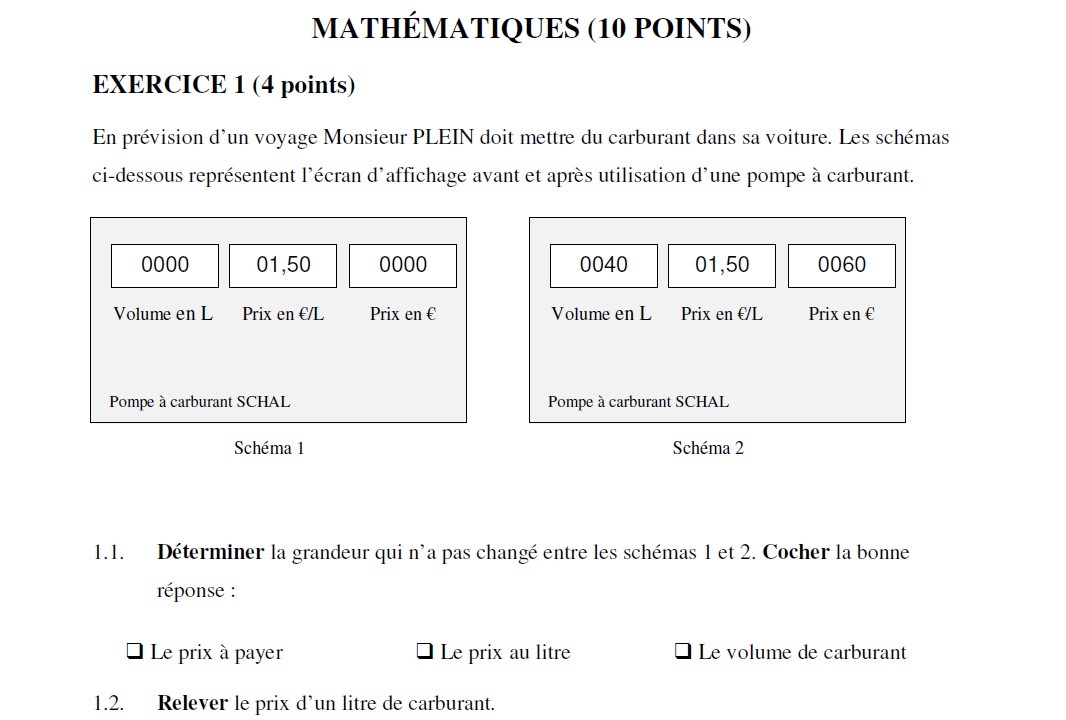 MATHÉMATIQUES (10 POINTS)

EXERCICE 1 (4 points)

En prévision d'un voyage Monsieur PLEIN doit mettre du carburant dans sa voiture. Les schémas ci-dessous représentent l'écran d'affichage avant et après utilisation d'une pompe à carburant.

0000 01,50 0000
Volume en L Prix en €/L Prix en €
Pompe à carburant SCHAL
Schéma 1

0040 01,50 0060
Volume en L Prix en €/L Prix en €
Pompe à carburant SCHAL
Schéma 2

1.1. Déterminer la grandeur qui n'a pas changé entre les schémas 1 et 2. Cocher la bonne réponse :

❑ Le prix à payer ❑ Le prix au litre ❑ Le volume de carburant

1.2. Relever le prix d'un litre de carburant.